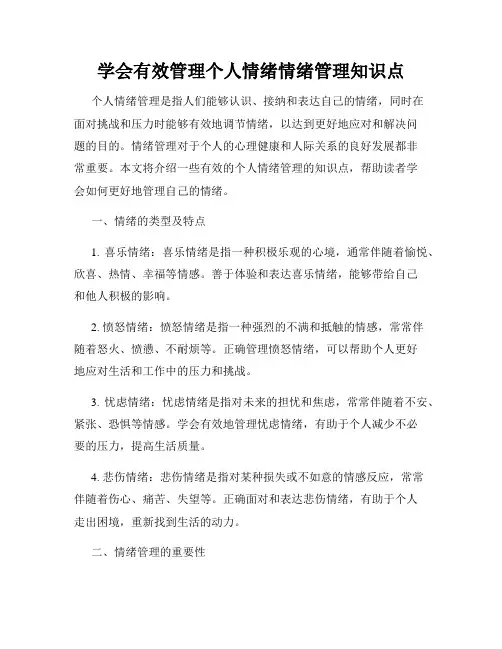 学会有效管理个人情绪情绪管理知识点

个人情绪管理是指人们能够认识、接纳和表达自己的情绪，同时在面对挑战和压力时能够有效地调节情绪，以达到更好地应对和解决问题的目的。情绪管理对于个人的心理健康和人际关系的良好发展都非常重要。本文将介绍一些有效的个人情绪管理的知识点，帮助读者学会如何更好地管理自己的情绪。

一、情绪的类型及特点

1. 喜乐情绪：喜乐情绪是指一种积极乐观的心境，通常伴随着愉悦、欣喜、热情、幸福等情感。善于体验和表达喜乐情绪，能够带给自己和他人积极的影响。

2. 愤怒情绪：愤怒情绪是指一种强烈的不满和抵触的情感，常常伴随着怒火、愤懑、不耐烦等。正确管理愤怒情绪，可以帮助个人更好地应对生活和工作中的压力和挑战。

3. 忧虑情绪：忧虑情绪是指对未来的担忧和焦虑，常常伴随着不安、紧张、恐惧等情感。学会有效地管理忧虑情绪，有助于个人减少不必要的压力，提高生活质量。

4. 悲伤情绪：悲伤情绪是指对某种损失或不如意的情感反应，常常伴随着伤心、痛苦、失望等。正确面对和表达悲伤情绪，有助于个人走出困境，重新找到生活的动力。

二、情绪管理的重要性